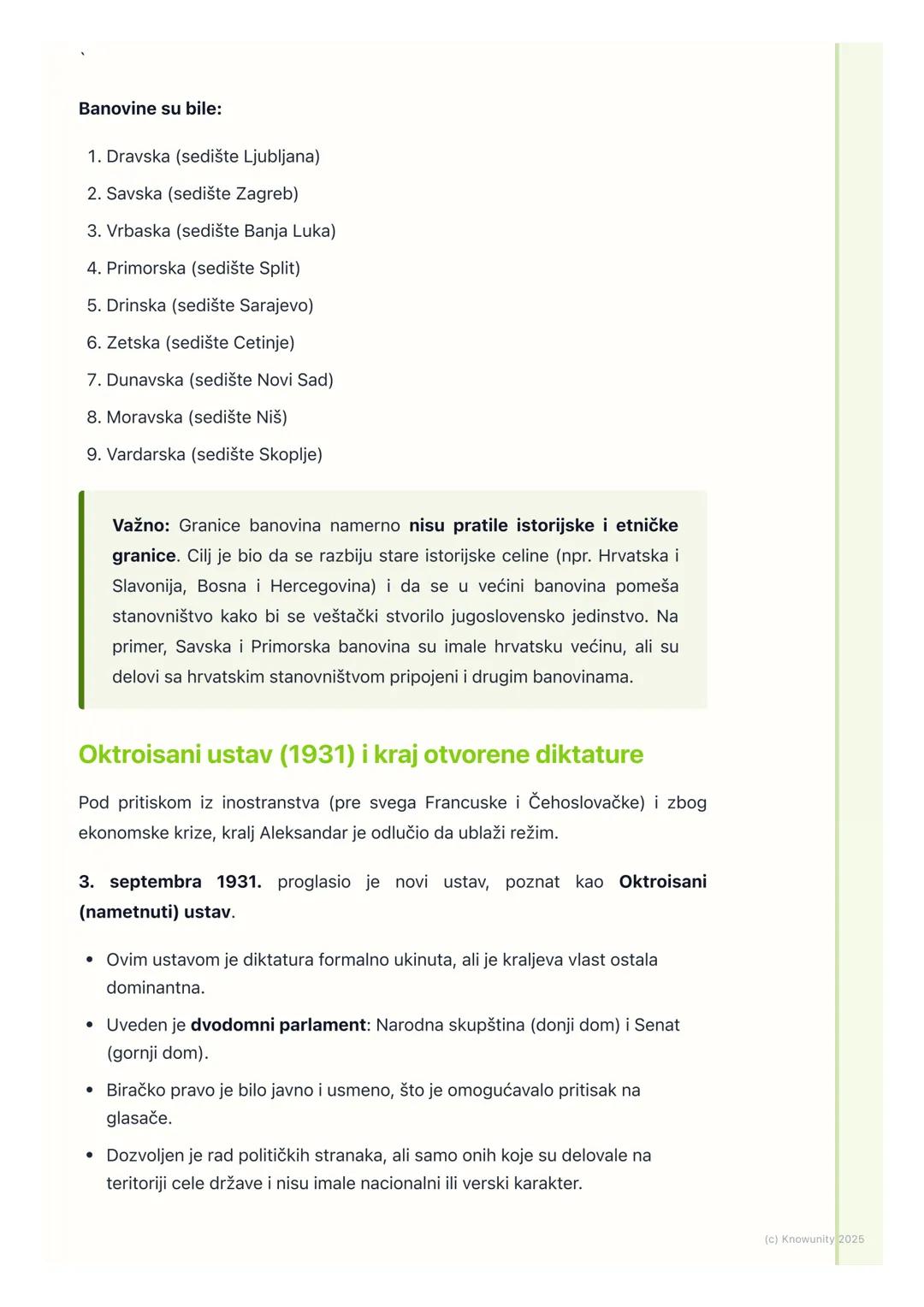 `

Banovine su bile:

1. Dravska (sedište Ljubljana)
2. Savska (sedište Zagreb)
3. Vrbaska (sedište Banja Luka)
4. Primorska (sedište Split)
5. Drinska (sedište Sarajevo)
6. Zetska (sedište Cetinje)
7. Dunavska (sedište Novi Sad)
8. Moravska (sedište Niš)
9. Vardarska (sedište Skoplje)

Važno: Granice banovina namerno nisu pratile istorijske i etničke granice. Cilj je bio da se razbiju stare istorijske celine (npr. Hrvatska i Slavonija, Bosna i Hercegovina) i da se u većini banovina pomeša stanovništvo kako bi se veštački stvorilo jugoslovensko jedinstvo. Na primer, Savska i Primorska banovina su imale hrvatsku većinu, ali su delovi sa hrvatskim stanovništvom pripojeni i drugim banovinama.

Oktroisani ustav (1931) i kraj otvorene diktature

Pod pritiskom iz inostranstva (pre svega Francuske i Čehoslovačke) i zbog ekonomske krize, kralj Aleksandar je odlučio da ublaži režim.

3. septembra 1931. proglasio je novi ustav, poznat kao Oktroisani (nametnuti) ustav.

• Ovim ustavom je diktatura formalno ukinuta, ali je kraljeva vlast ostala dominantna.
• Uveden je dvodomni parlament: Narodna skupština (donji dom) i Senat (gornji dom).
• Biračko pravo je bilo javno i usmeno, što je omogućavalo pritisak na glasače.
• Dozvoljen je rad političkih stranaka, ali samo onih koje su delovale na teritoriji cele države i nisu imale nacionalni ili verski karakter.

(c) Knowunity 2025